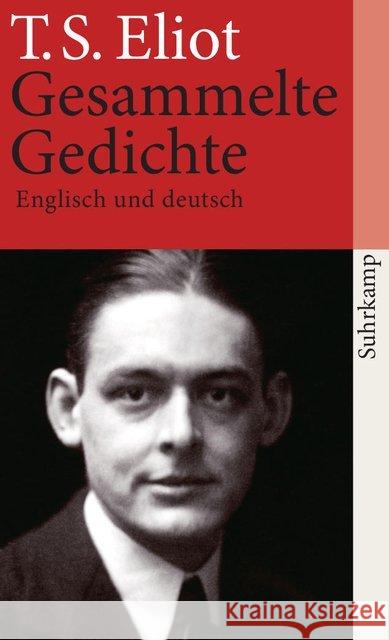 T. S. Eliot
Gesammelte Gedichte
Englisch und deutsch

Suhrkamp

Kraina Książek